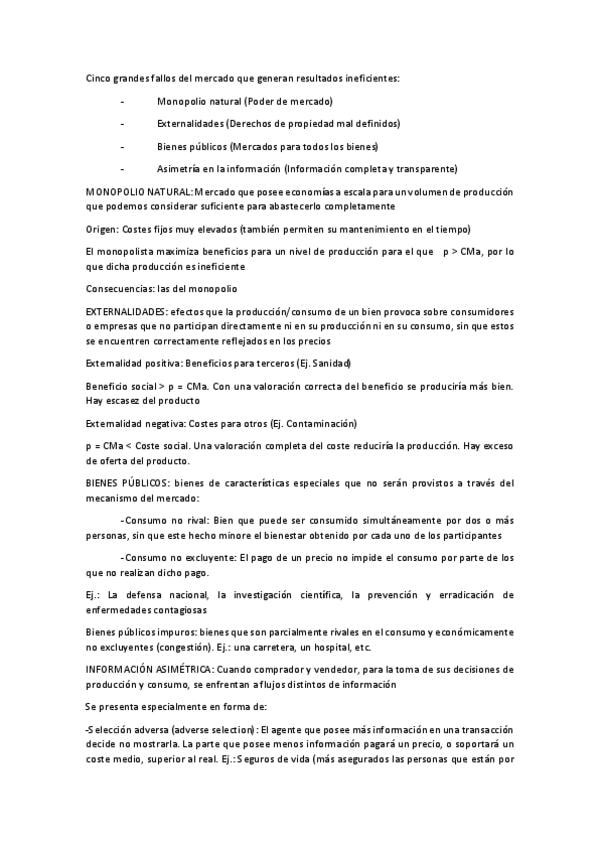 Cinco grandes fallos del mercado que generan resultados ineficientes:

- Monopolio natural (Poder de mercado)

- Externalidades (Derechos de propiedad mal definidos)

- Bienes públicos (Mercados para todos los bienes)

- Asimetría en la información (Información completa y transparente)

MONOPOLIO NATURAL: Mercado que posee economías a escala para un volumen de producción que podemos considerar suficiente para abastecerlo completamente

Origen: Costes fijos muy elevados (también permiten su mantenimiento en el tiempo)

El monopolista maximiza beneficios para un nivel de producción para el que p > CMa, por lo que dicha producción es ineficiente

Consecuencias: las del monopolio

EXTERNALIDADES: efectos que la producción/consumo de un bien provoca sobre consumidores o empresas que no participan directamente ni en su producción ni en su consumo, sin que estos se encuentren correctamente reflejados en los precios

Externalidad positiva: Beneficios para terceros (Ej. Sanidad)

Beneficio social > p = CMa. Con una valoración correcta del beneficio se produciría más bien. Hay escasez del producto

Externalidad negativa: Costes para otros (Ej. Contaminación)

p = CMa < Coste social. Una valoración completa del coste reduciría la producción. Hay exceso de oferta del producto.

BIENES PÚBLICOS: bienes de características especiales que no serán provistos a través del mecanismo del mercado:

-Consumo no rival: Bien que puede ser consumido simultáneamente por dos o más personas, sin que este hecho minore el bienestar obtenido por cada uno de los participantes

-Consumo no excluyente: El pago de un precio no impide el consumo por parte de los que no realizan dicho pago.

Ej.: La defensa nacional, la investigación científica, la prevención y erradicación de enfermedades contagiosas

Bienes públicos impuros: bienes que son parcialmente rivales en el consumo y económicamente no excluyentes (congestión). Ej.: una carretera, un hospital, etc.

INFORMACIÓN ASIMÉTRICA: Cuando comprador y vendedor, para la toma de sus decisiones de producción y consumo, se enfrentan a flujos distintos de información

Se presenta especialmente en forma de:

-Selección adversa (adverse selection): El agente que posee más información en una transacción decide no mostrarla. La parte que posee menos información pagará un precio, o soportará un coste medio, superior al real. Ej.: Seguros de vida (más asegurados las personas que están por